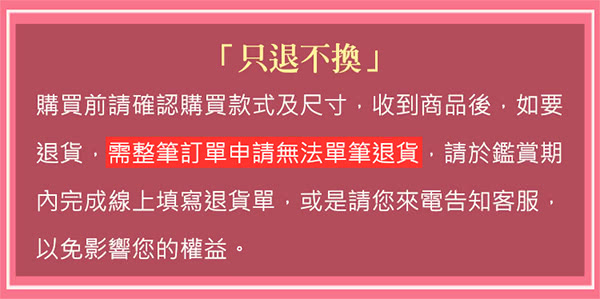 「只退不換」

購買前請確認購買款式及尺寸，收到商品後，如要退貨，需整筆訂單申請無法單筆退貨，請於鑑賞期內完成線上填寫退貨單，或是請您來電告知客服，以免影響您的權益。